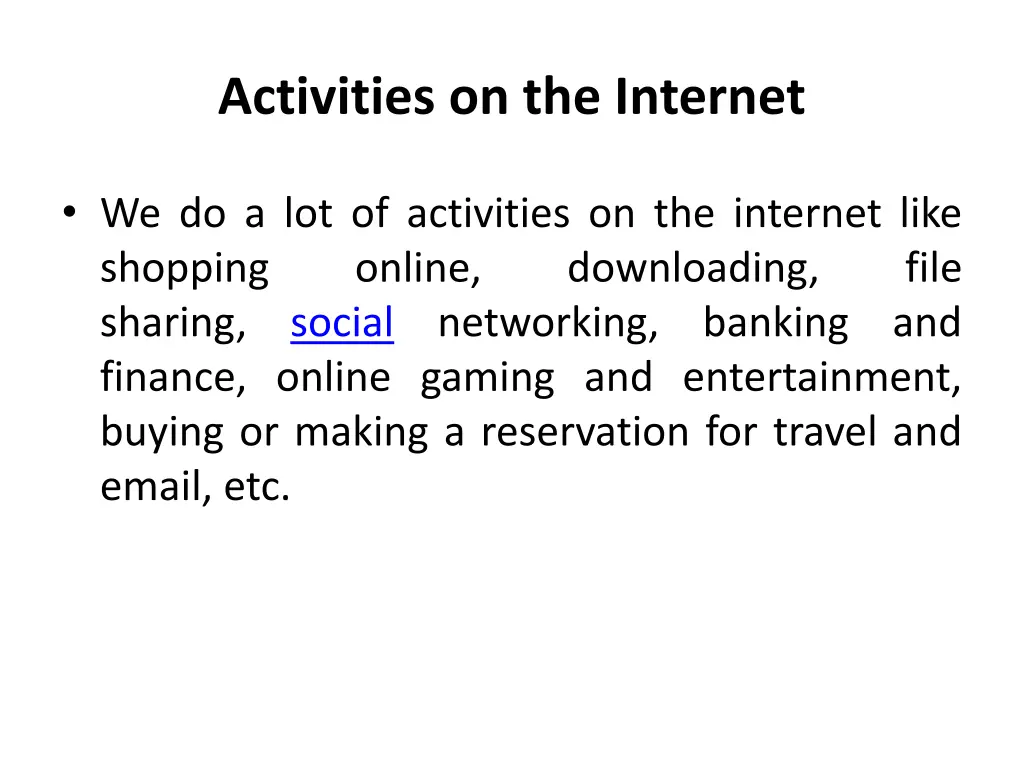 Activities on the Internet

• We do a lot of activities on the internet like shopping online, downloading, file sharing, social networking, banking and finance, online gaming and entertainment, buying or making a reservation for travel and email, etc.